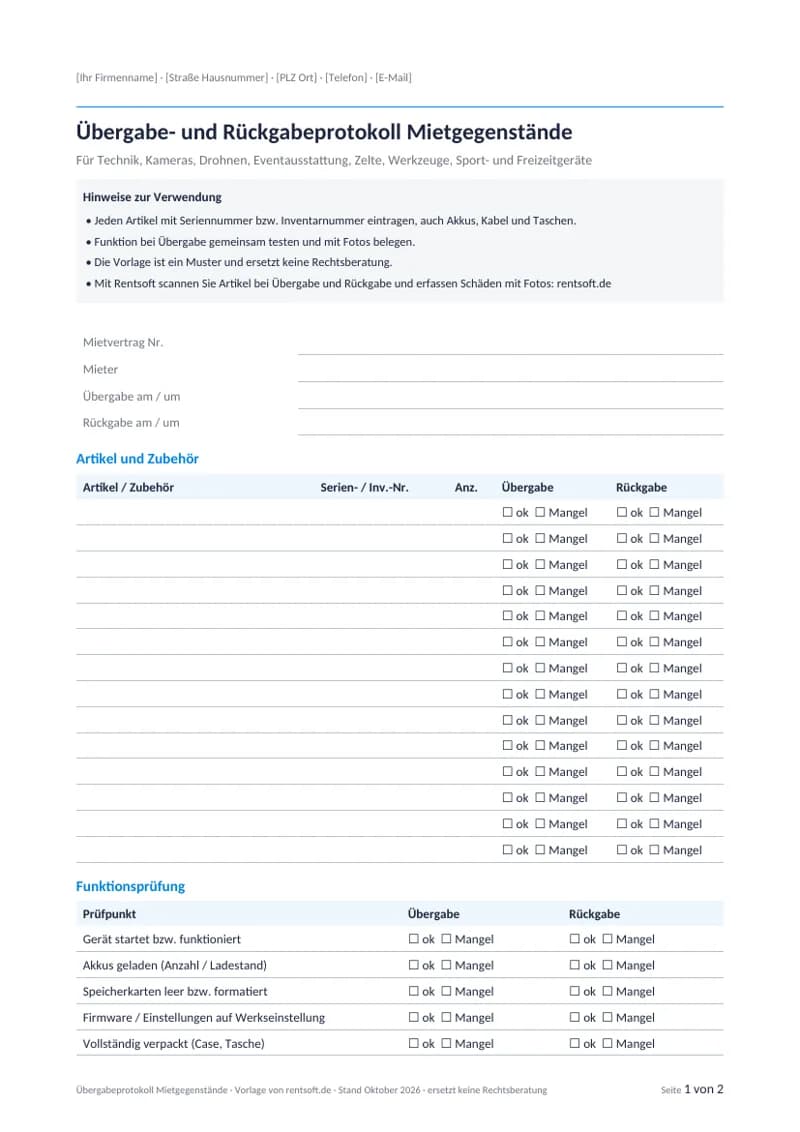 [Ihr Firmenname] · [Straße Hausnummer] · [PLZ Ort] · [Telefon] · [E-Mail]

Übergabe- und Rückgabeprotokoll Mietgegenstände

Für Technik, Kameras, Drohnen, Eventausstattung, Zelte, Werkzeuge, Sport- und Freizeitgeräte

Hinweise zur Verwendung

• Jeden Artikel mit Seriennummer bzw. Inventarnummer eintragen, auch Akkus, Kabel und Taschen.
• Funktion bei Übergabe gemeinsam testen und mit Fotos belegen.
• Die Vorlage ist ein Muster und ersetzt keine Rechtsberatung.
• Mit Rentsoft scannen Sie Artikel bei Übergabe und Rückgabe und erfassen Schäden mit Fotos: rentsoft.de

Mietvertrag Nr. ____
Mieter ____
Übergabe am / um ____
Rückgabe am / um ____

Artikel und Zubehör

| Artikel / Zubehör | Serien- / Inv.-Nr. | Anz. | Übergabe | Rückgabe |
|---|---|---|---|---|
| | | | ☐ ok ☐ Mangel | ☐ ok ☐ Mangel |
| | | | ☐ ok ☐ Mangel | ☐ ok ☐ Mangel |
| | | | ☐ ok ☐ Mangel | ☐ ok ☐ Mangel |
| | | | ☐ ok ☐ Mangel | ☐ ok ☐ Mangel |
| | | | ☐ ok ☐ Mangel | ☐ ok ☐ Mangel |
| | | | ☐ ok ☐ Mangel | ☐ ok ☐ Mangel |
| | | | ☐ ok ☐ Mangel | ☐ ok ☐ Mangel |
| | | | ☐ ok ☐ Mangel | ☐ ok ☐ Mangel |
| | | | ☐ ok ☐ Mangel | ☐ ok ☐ Mangel |
| | | | ☐ ok ☐ Mangel | ☐ ok ☐ Mangel |
| | | | ☐ ok ☐ Mangel | ☐ ok ☐ Mangel |
| | | | ☐ ok ☐ Mangel | ☐ ok ☐ Mangel |
| | | | ☐ ok ☐ Mangel | ☐ ok ☐ Mangel |
| | | | ☐ ok ☐ Mangel | ☐ ok ☐ Mangel |

Funktionsprüfung

| Prüfpunkt | Übergabe | Rückgabe |
|---|---|---|
| Gerät startet bzw. funktioniert | ☐ ok ☐ Mangel | ☐ ok ☐ Mangel |
| Akkus geladen (Anzahl / Ladestand) | ☐ ok ☐ Mangel | ☐ ok ☐ Mangel |
| Speicherkarten leer bzw. formatiert | ☐ ok ☐ Mangel | ☐ ok ☐ Mangel |
| Firmware / Einstellungen auf Werkseinstellung | ☐ ok ☐ Mangel | ☐ ok ☐ Mangel |
| Vollständig verpackt (Case, Tasche) | ☐ ok ☐ Mangel | ☐ ok ☐ Mangel |

Übergabeprotokoll Mietgegenstände · Vorlage von rentsoft.de · Stand Oktober 2026 · ersetzt keine Rechtsberatung

Seite 1 von 2